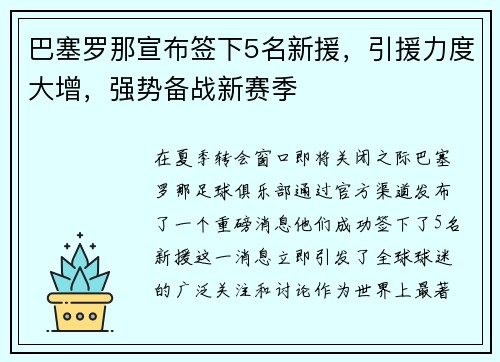 巴塞罗那宣布签下5名新援，引援力度大增，强势备战新赛季

在夏季转会窗口即将关闭之际巴塞罗那足球俱乐部通过官方渠道发布了一个重磅消息他们成功签下了5名新援这一消息立即引发了全球球迷的广泛关注和讨论作为世界上最著